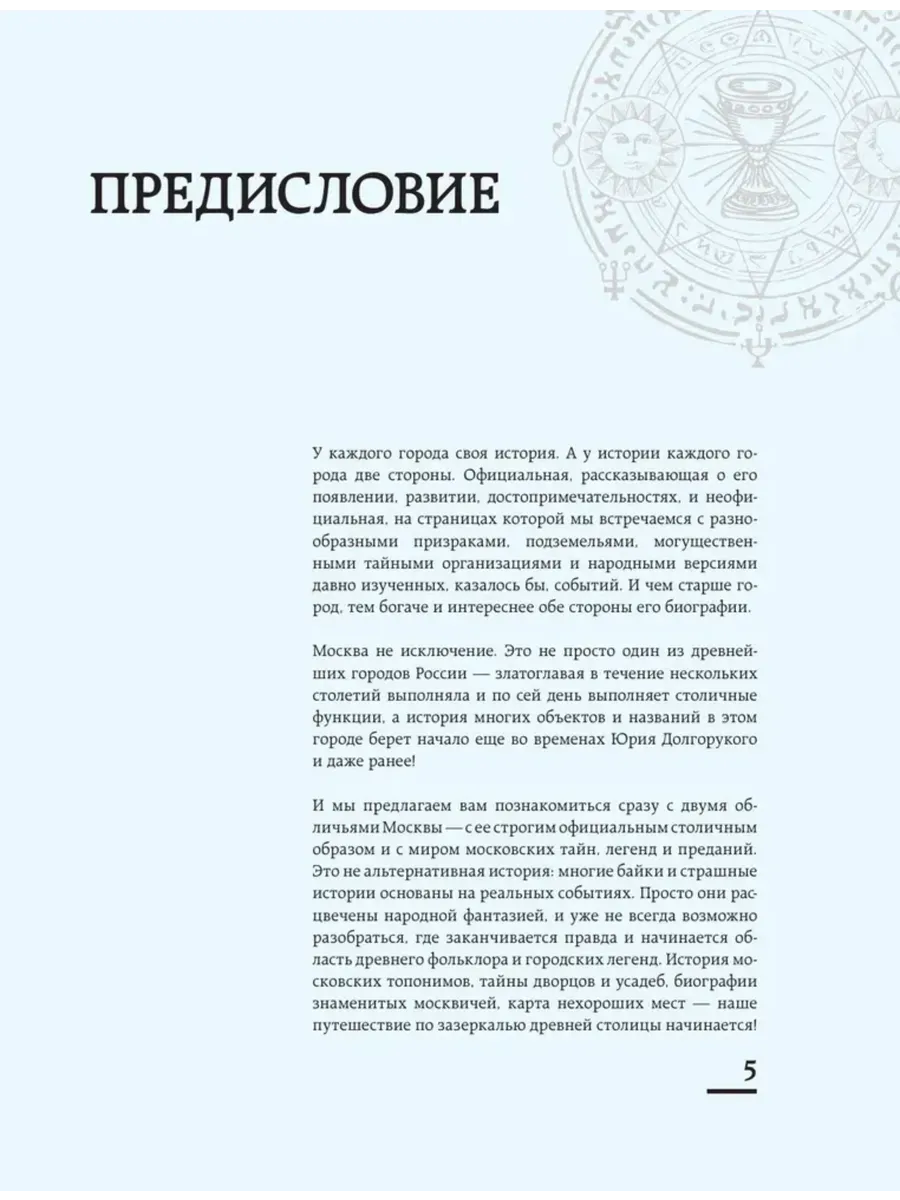 ПРЕДИСЛОВИЕ

У каждого города своя история. А у истории каждого города две стороны. Официальная, рассказывающая о его появлении, развитии, достопримечательностях, и неофициальная, на страницах которой мы встречаемся с разнообразными призраками, подземельями, могущественными тайными организациями и народными версиями давно изученных, казалось бы, событий. И чем старше город, тем богаче и интереснее обе стороны его биографии.

Москва не исключение. Это не просто один из древнейших городов России — златоглавая в течение нескольких столетий выполняла и по сей день выполняет столичные функции, а история многих объектов и названий в этом городе берет начало еще во временах Юрия Долгорукого и даже ранее!

И мы предлагаем вам познакомиться сразу с двумя обличьями Москвы — с ее строгим официальным столичным образом и с миром московских тайн, легенд и преданий. Это не альтернативная история: многие байки и страшные истории основаны на реальных событиях. Просто они расцвечены народной фантазией, и уже не всегда возможно разобраться, где заканчивается правда и начинается область древнего фольклора и городских легенд. История московских топонимов, тайны дворцов и усадеб, биографии знаменитых москвичей, карта нехороших мест — наше путешествие по зазеркалью древней столицы начинается!

5